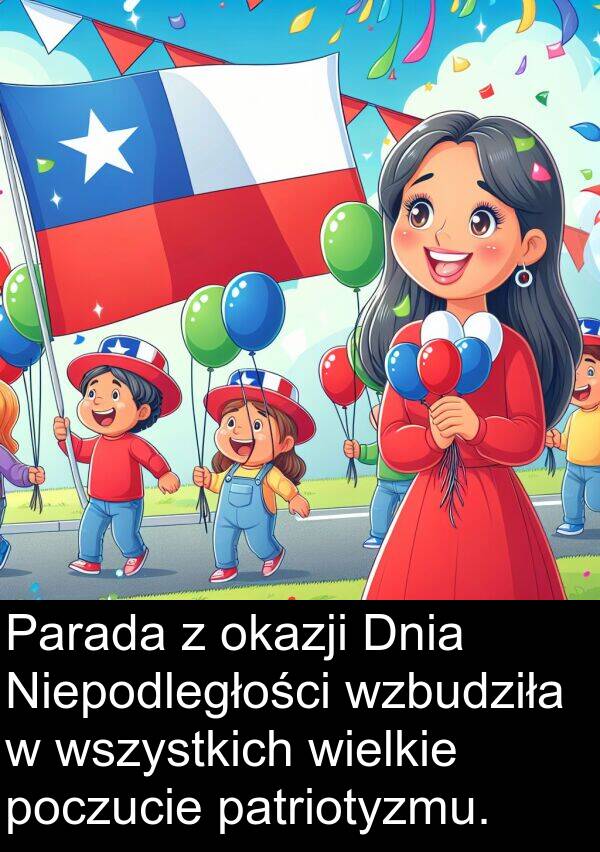 Parada z okazji Dnia Niepodległości wzbudziła w wszystkich wielkie poczucie patriotyzmu.